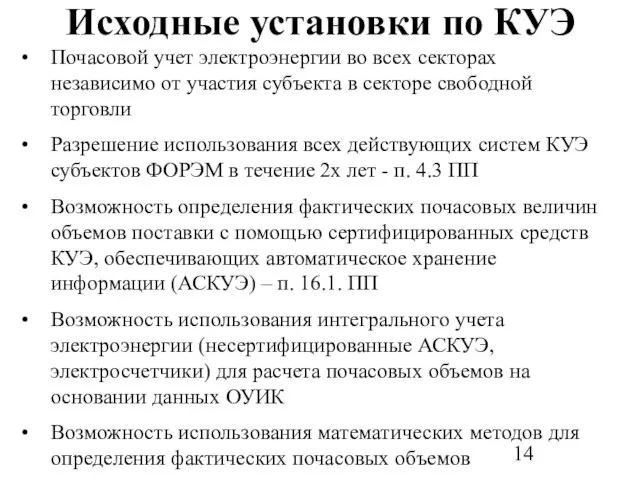 Исходные установки по КУЭ

• Почасовой учет электроэнергии во всех секторах независимо от участия субъекта в секторе свободной торговли

• Разрешение использования всех действующих систем КУЭ субъектов ФОРЭМ в течение 2х лет - п. 4.3 ПП

• Возможность определения фактических почасовых величин объемов поставки с помощью сертифицированных средств КУЭ, обеспечивающих автоматическое хранение информации (АСКУЭ) – п. 16.1. ПП

• Возможность использования интегрального учета электроэнергии (несертифицированные АСКУЭ, электросчетчики) для расчета почасовых объемов на основании данных ОУИК

• Возможность использования математических методов для определения фактических почасовых объемов

14